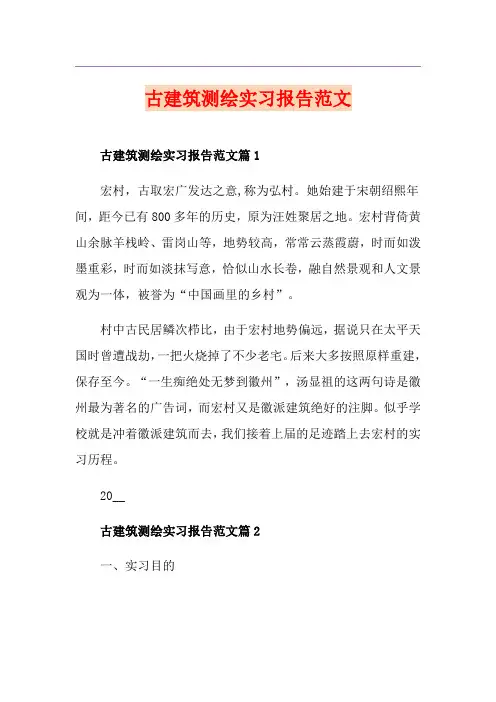 古建筑测绘实习报告范文

古建筑测绘实习报告范文篇1

宏村，古取宏广发达之意,称为弘村。她始建于宋朝绍熙年间，距今已有800多年的历史，原为汪姓聚居之地。宏村背倚黄山余脉羊栈岭、雷岗山等，地势较高，常常云蒸霞蔚，时而如泼墨重彩，时而如淡抹写意，恰似山水长卷，融自然景观和人文景观为一体，被誉为“中国画里的乡村”。

村中古民居鳞次栉比，由于宏村地势偏远，据说只在太平天国时曾遭战劫，一把火烧掉了不少老宅。后来大多按照原样重建，保存至今。“一生痴绝处无梦到徽州”，汤显祖的这两句诗是徽州最为著名的广告词，而宏村又是徽派建筑绝好的注脚。似乎学校就是冲着徽派建筑而去，我们接着上届的足迹踏上去宏村的实习历程。

20__

古建筑测绘实习报告范文篇2

一、实习目的